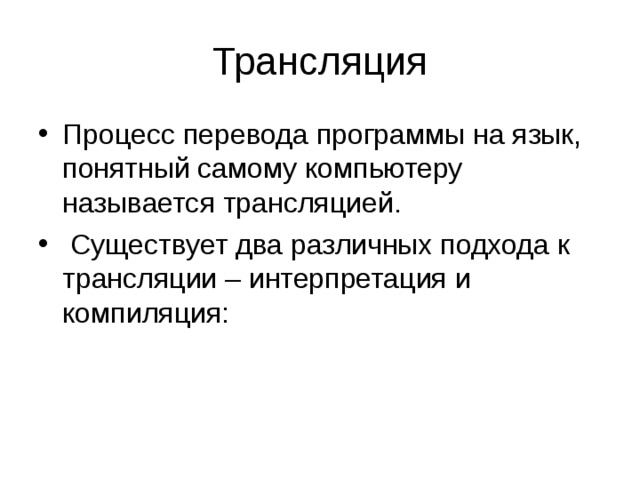 Трансляция

• Процесс перевода программы на язык, понятный самому компьютеру называется трансляцией.

• Существует два различных подхода к трансляции – интерпретация и компиляция: